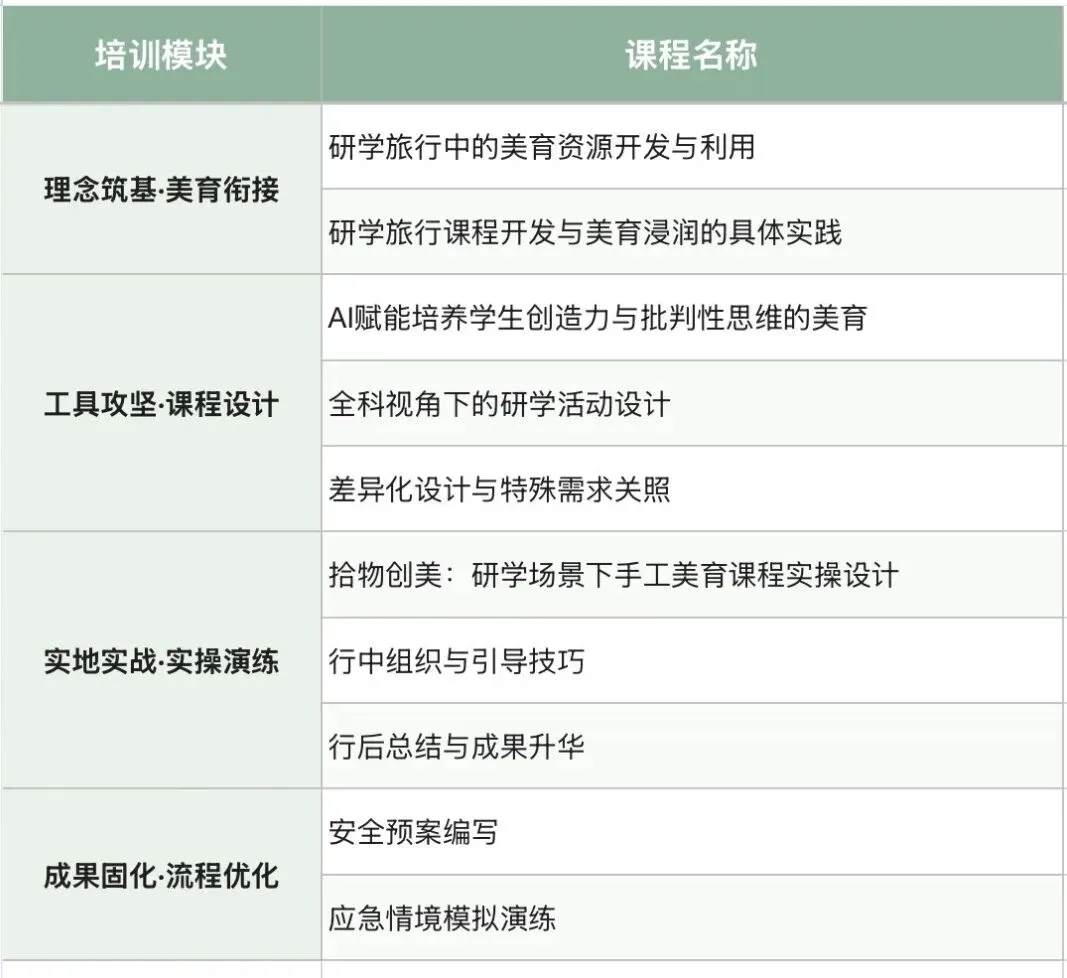 | 培训模块 | 课程名称 |
|---|---|
| 理念筑基·美育衔接 | 研学旅行中的美育资源开发与利用 |
|  | 研学旅行课程开发与美育浸润的具体实践 |
| 工具攻坚·课程设计 | AI赋能培养学生创造力与批判性思维的美育 |
|  | 全科视角下的研学活动设计 |
|  | 差异化设计与特殊需求关照 |
| 实地实战·实操演练 | 拾物创美：研学场景下手工美育课程实操设计 |
|  | 行中组织与引导技巧 |
|  | 行后总结与成果升华 |
| 成果固化·流程优化 | 安全预案编写 |
|  | 应急情境模拟演练 |